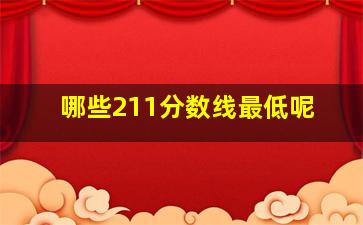 哪些211分数线最低呢